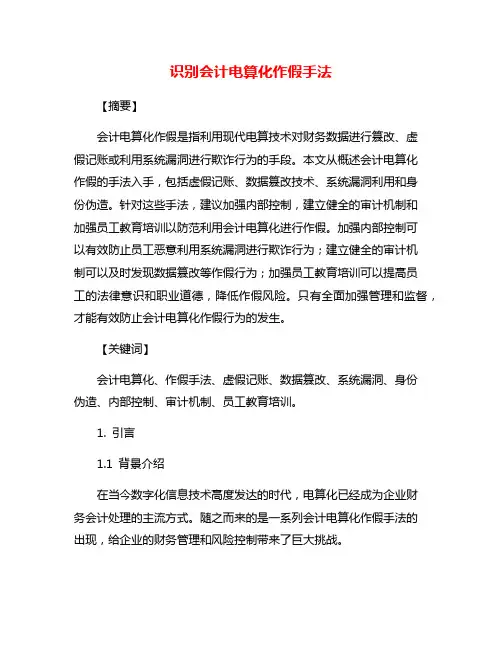 识别会计电算化作假手法

【摘要】

会计电算化作假是指利用现代电算技术对财务数据进行篡改、虚假记账或利用系统漏洞进行欺诈行为的手段。本文从概述会计电算化作假的手法入手，包括虚假记账、数据篡改技术、系统漏洞利用和身份伪造。针对这些手法，建议加强内部控制，建立健全的审计机制和加强员工教育培训以防范利用会计电算化进行作假。加强内部控制可以有效防止员工恶意利用系统漏洞进行欺诈行为；建立健全的审计机制可以及时发现数据篡改等作假行为；加强员工教育培训可以提高员工的法律意识和职业道德，降低作假风险。只有全面加强管理和监督，才能有效防止会计电算化作假行为的发生。

【关键词】

会计电算化、作假手法、虚假记账、数据篡改、系统漏洞、身份伪造、内部控制、审计机制、员工教育培训。

1. 引言

1.1 背景介绍

在当今数字化信息技术高度发达的时代，电算化已经成为企业财务会计处理的主流方式。随之而来的是一系列会计电算化作假手法的出现，给企业的财务管理和风险控制带来了巨大挑战。